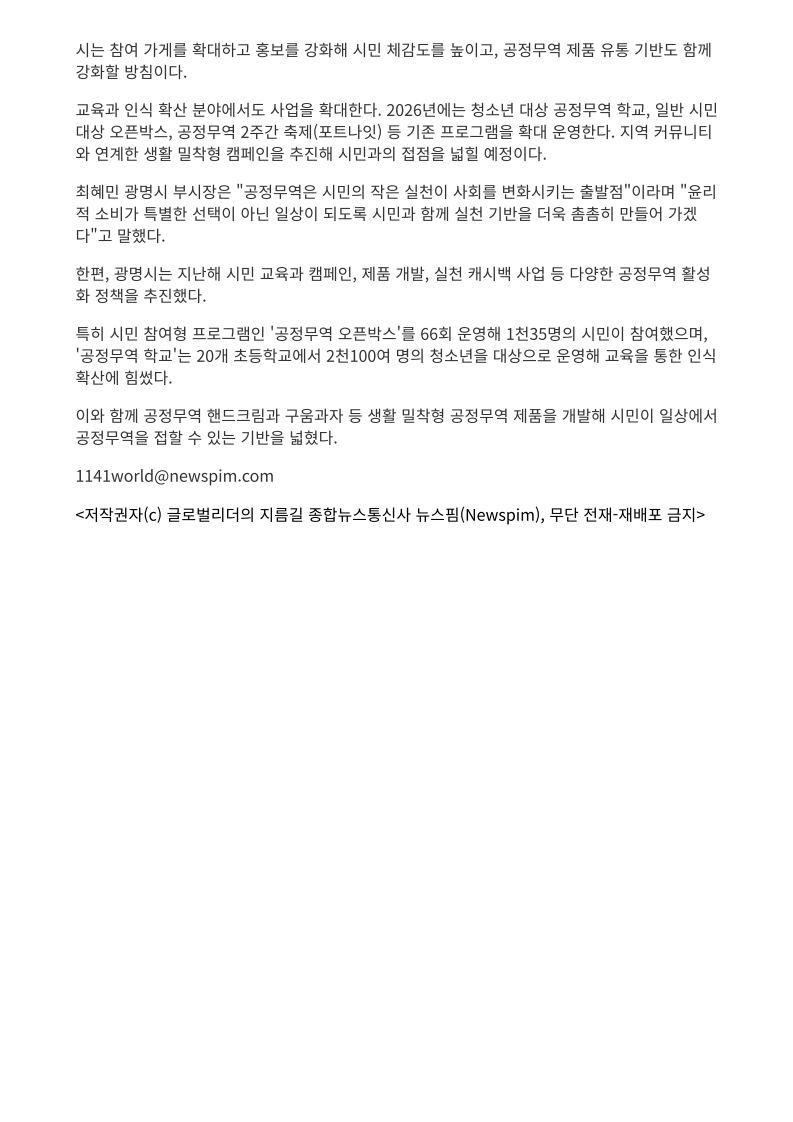 시는 참여 가게를 확대하고 홍보를 강화해 시민 체감도를 높이고, 공정무역 제품 유통 기반도 함께 강화할 방침이다.

교육과 인식 확산 분야에서도 사업을 확대한다. 2026년에는 청소년 대상 공정무역 학교, 일반 시민 대상 오픈박스, 공정무역 2주간 축제(포트나잇) 등 기존 프로그램을 확대 운영한다. 지역 커뮤니티와 연계한 생활 밀착형 캠페인을 추진해 시민과의 접점을 넓힐 예정이다.

최혜민 광명시 부시장은 "공정무역은 시민의 작은 실천이 사회를 변화시키는 출발점"이라며 "윤리적 소비가 특별한 선택이 아닌 일상이 되도록 시민과 함께 실천 기반을 더욱 촘촘히 만들어 가겠다"고 말했다.

한편, 광명시는 지난해 시민 교육과 캠페인, 제품 개발, 실천 캐시백 사업 등 다양한 공정무역 활성화 정책을 추진했다.

특히 시민 참여형 프로그램인 '공정무역 오픈박스'를 66회 운영해 1천35명의 시민이 참여했으며, '공정무역 학교'는 20개 초등학교에서 2천100여 명의 청소년을 대상으로 운영해 교육을 통한 인식 확산에 힘썼다.

이와 함께 공정무역 핸드크림과 구움과자 등 생활 밀착형 공정무역 제품을 개발해 시민이 일상에서 공정무역을 접할 수 있는 기반을 넓혔다.

1141world@newspim.com

<저작권자(c) 글로벌리더의 지름길 종합뉴스통신사 뉴스핌(Newspim), 무단 전재-재배포 금지>